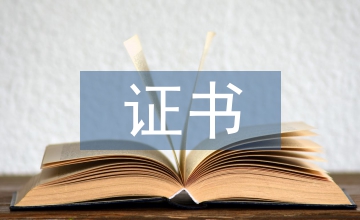 证书